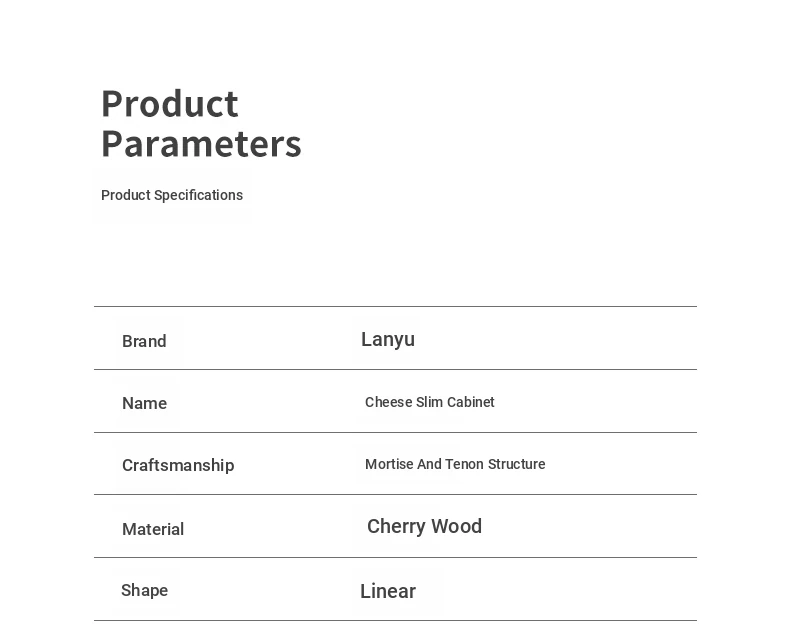 Product Parameters

Product Specifications

| Brand | Lanyu |
|---|---|
| Name | Cheese Slim Cabinet |
| Craftsmanship | Mortise And Tenon Structure |
| Material | Cherry Wood |
| Shape | Linear |